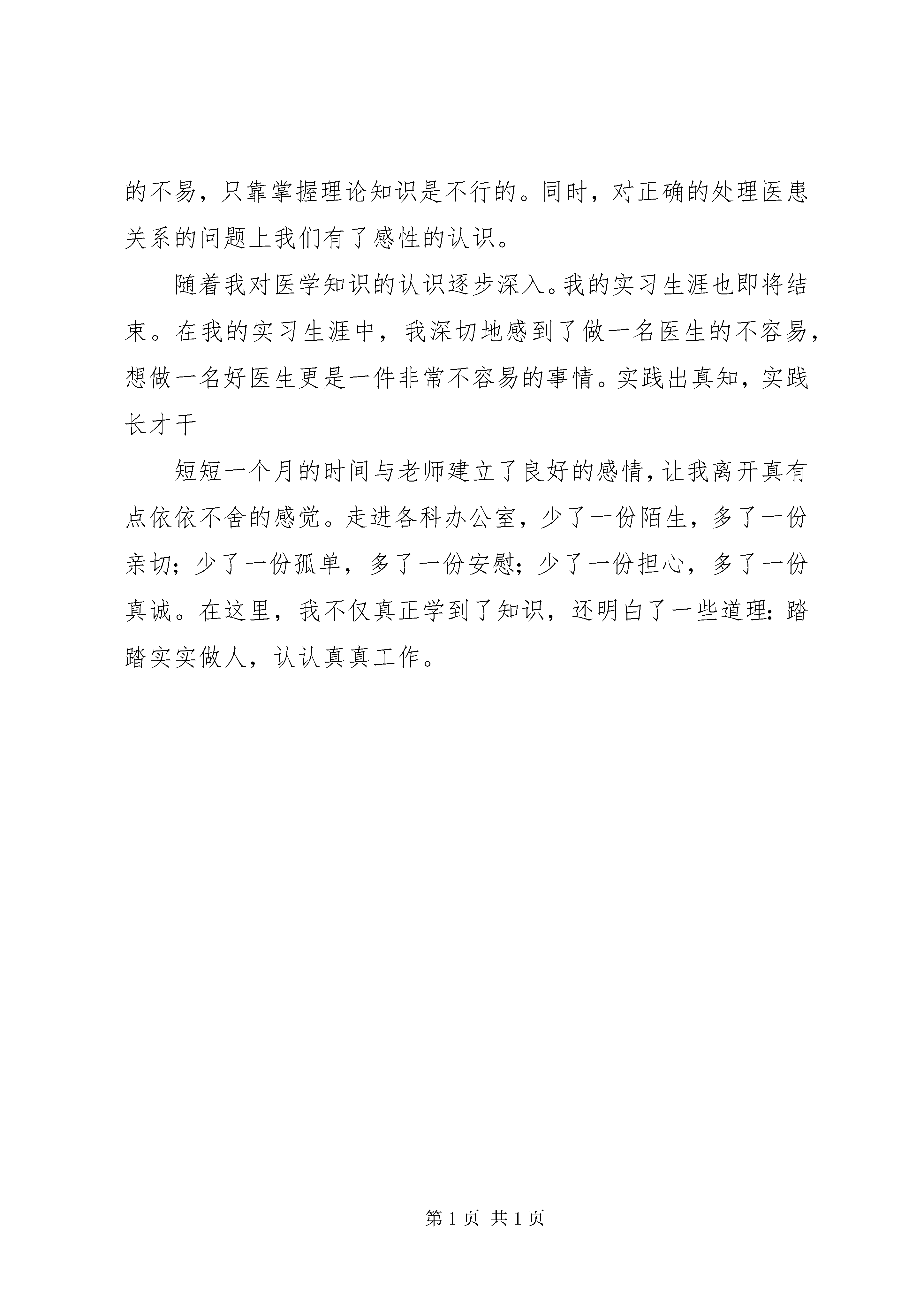 的不易，只靠掌握理论知识是不行的。同时，对正确的处理医患关系的问题上我们有了感性的认识。

随着我对医学知识的认识逐步深入。我的实习生涯也即将结束。在我的实习生涯中，我深切地感到了做一名医生的不容易，想做一名好医生更是一件非常不容易的事情。实践出真知，实践长才干

短短一个月的时间与老师建立了良好的感情，让我离开真有点依依不舍的感觉。走进各科办公室，少了一份陌生，多了一份亲切；少了一份孤单，多了一份安慰；少了一份担心，多了一份真诚。在这里，我不仅真正学到了知识，还明白了一些道理：踏踏实实做人，认认真真工作。

第 1 页 共 1 页